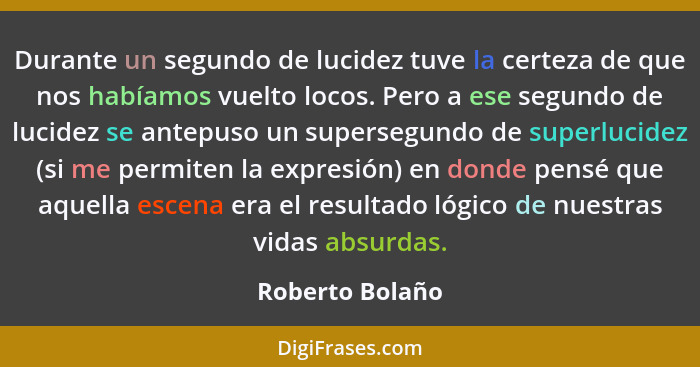 Durante un segundo de lucidez tuve la certeza de que nos habíamos vuelto locos. Pero a ese segundo de lucidez se antepuso un supersegundo de superlucidez (si me permiten la expresión) en donde pensé que aquella escena era el resultado lógico de nuestras vidas absurdas.

Roberto Bolaño

DigiFrases.com